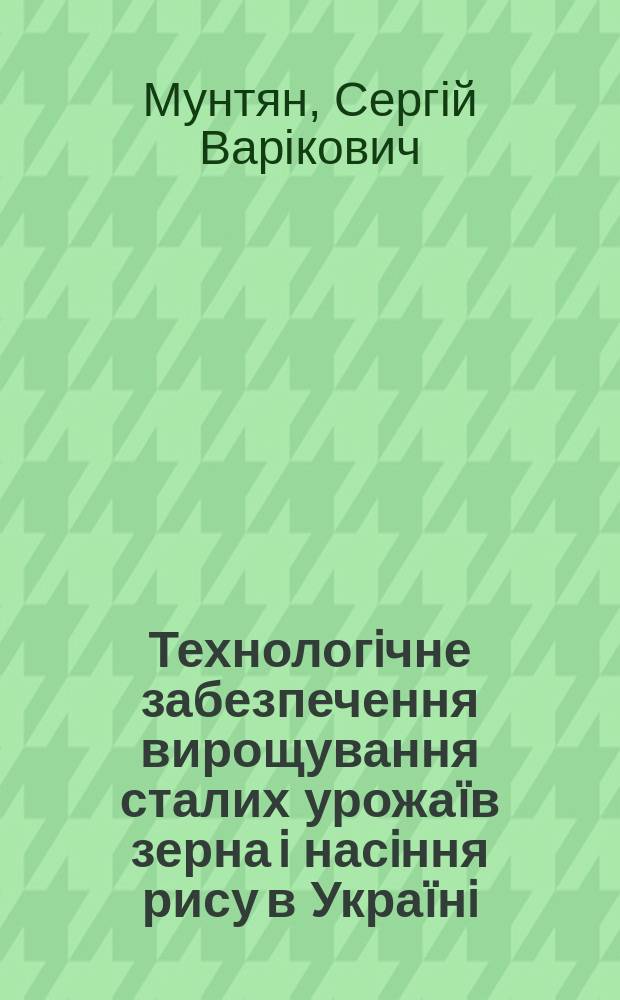 Мунтян, Сергій Варікович

Технологічне забезпечення вирощування сталих урожаїв зерна і насіння рису в Україні